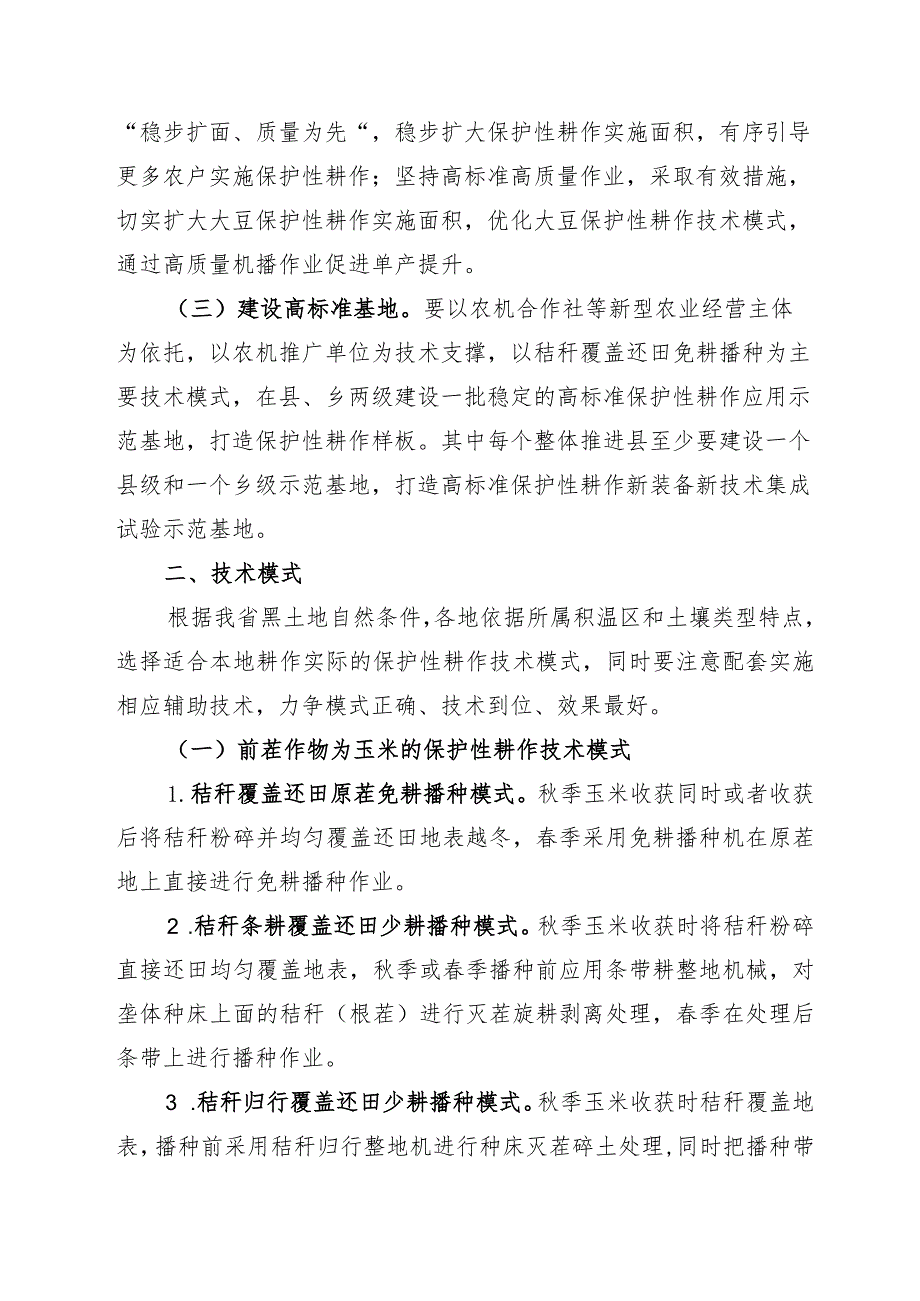 “稳步扩面、质量为先“，稳步扩大保护性耕作实施面积，有序引导更多农户实施保护性耕作；坚持高标准高质量作业，采取有效措施，切实扩大大豆保护性耕作实施面积，优化大豆保护性耕作技术模式，通过高质量机播作业促进单产提升。

（三）建设高标准基地。要以农机合作社等新型农业经营主体为依托，以农机推广单位为技术支撑，以秸秆覆盖还田免耕播种为主要技术模式，在县、乡两级建设一批稳定的高标准保护性耕作应用示范基地，打造保护性耕作样板。其中每个整体推进县至少要建设一个县级和一个乡级示范基地，打造高标准保护性耕作新装备新技术集成试验示范基地。

二、技术模式

根据我省黑土地自然条件,各地依据所属积温区和土壤类型特点，选择适合本地耕作实际的保护性耕作技术模式，同时要注意配套实施相应辅助技术，力争模式正确、技术到位、效果最好。

（一）前茬作物为玉米的保护性耕作技术模式

1.秸秆覆盖还田原茬免耕播种模式。秋季玉米收获同时或者收获后将秸秆粉碎并均匀覆盖还田地表越冬，春季采用免耕播种机在原茬地上直接进行免耕播种作业。

2 .秸秆条耕覆盖还田少耕播种模式。秋季玉米收获时将秸秆粉碎直接还田均匀覆盖地表，秋季或春季播种前应用条带耕整地机械，对垄体种床上面的秸秆（根茬）进行灭茬旋耕剥离处理，春季在处理后条带上进行播种作业。

3 .秸秆归行覆盖还田少耕播种模式。秋季玉米收获时秸秆覆盖地表，播种前采用秸秆归行整地机进行种床灭茬碎土处理，同时把播种带